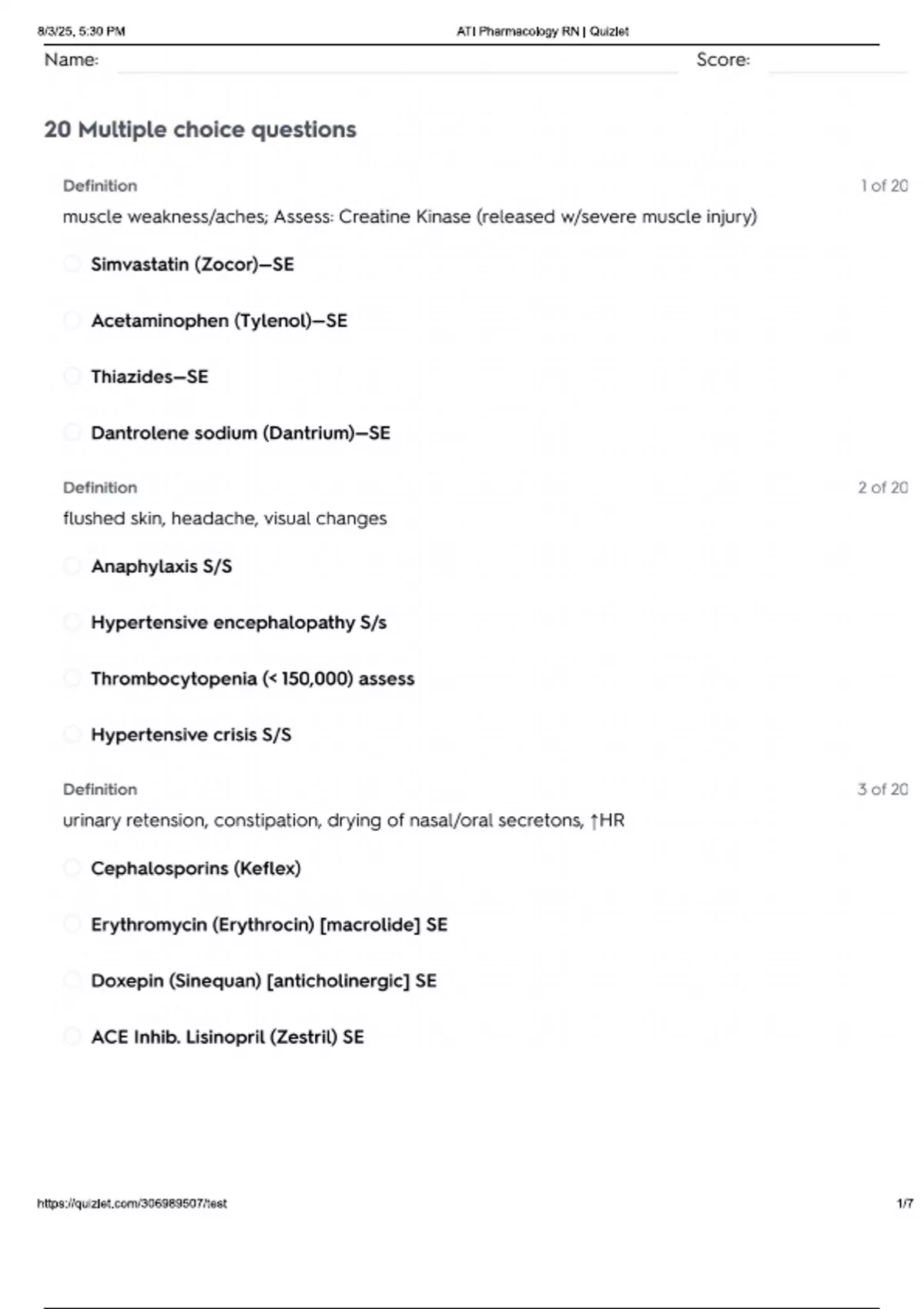 8/3/25, 5:30 PM ATI Pharmacology RN | Quizlet

Name: Score:

20 Multiple choice questions

Definition 1 of 20

muscle weakness/aches; Assess: Creatine Kinase (released w/severe muscle injury)

Simvastatin (Zocor)—SE

Acetaminophen (Tylenol)—SE

Thiazides—SE

Dantrolene sodium (Dantrium)—SE

Definition 2 of 20

flushed skin, headache, visual changes

Anaphylaxis S/S

Hypertensive encephalopathy S/s

Thrombocytopenia (< 150,000) assess

Hypertensive crisis S/S

Definition 3 of 20

urinary retension, constipation, drying of nasal/oral secretons, ↑HR

Cephalosporins (Keflex)

Erythromycin (Erythrocin) [macrolide] SE

Doxepin (Sinequan) [anticholinergic] SE

ACE Inhib. Lisinopril (Zestril) SE

https://quizlet.com/306989507/test 1/7